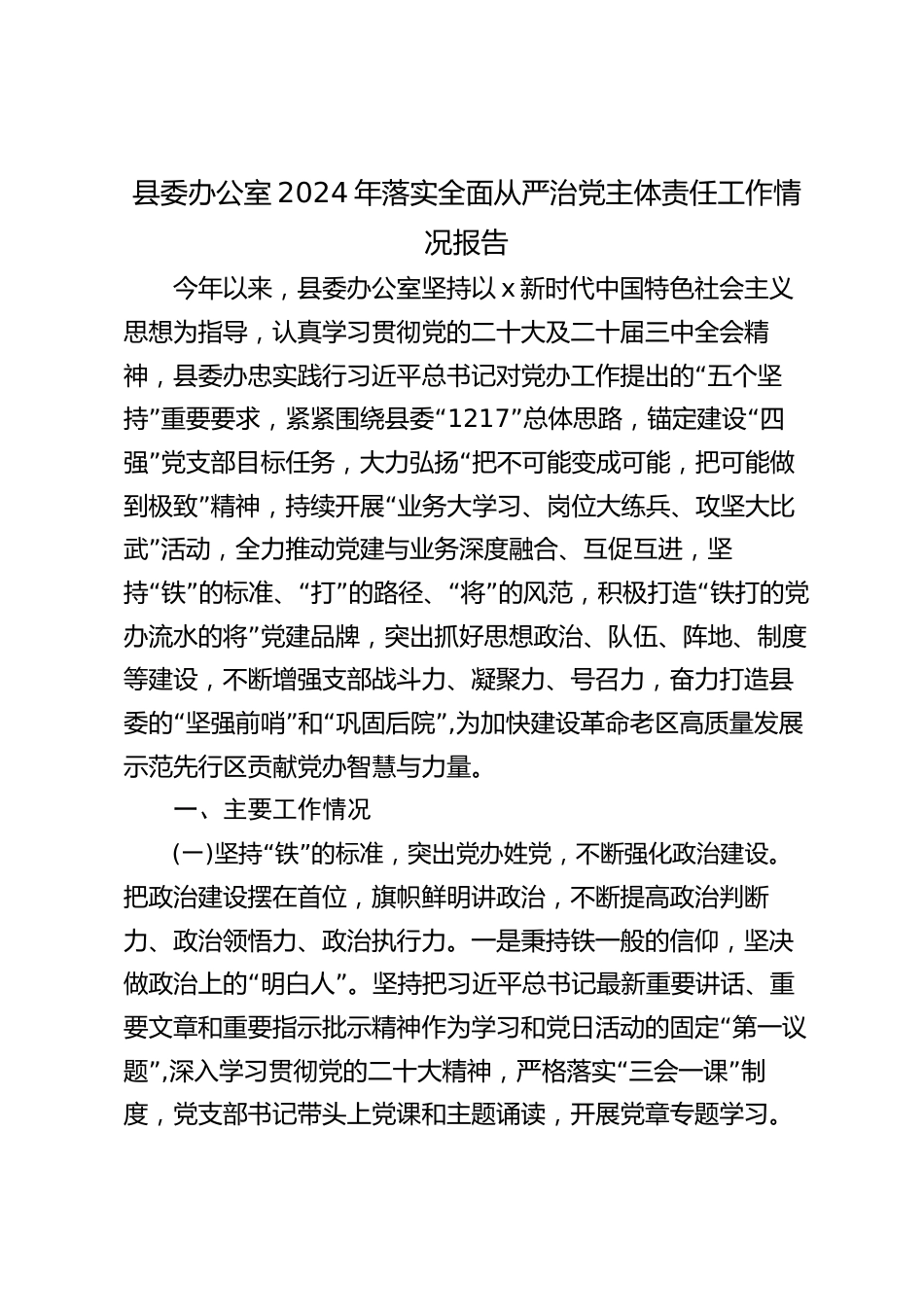 县委办公室2024年落实全面从严治党主体责任工作情况报告

今年以来，县委办公室坚持以x新时代中国特色社会主义思想为指导，认真学习贯彻党的二十大及二十届三中全会精神，县委办忠实践行习近平总书记对党办工作提出的“五个坚持”重要要求，紧紧围绕县委“1217”总体思路，锚定建设“四强”党支部目标任务，大力弘扬“把不可能变成可能，把可能做到极致”精神，持续开展“业务大学习、岗位大练兵、攻坚大比武”活动，全力推动党建与业务深度融合、互促互进，坚持“铁”的标准、“打”的路径、“将”的风范，积极打造“铁打的党办流水的将”党建品牌，突出抓好思想政治、队伍、阵地、制度等建设，不断增强支部战斗力、凝聚力、号召力，奋力打造县委的“坚强前哨”和“巩固后院”,为加快建设革命老区高质量发展示范先行区贡献党办智慧与力量。

一、主要工作情况

(一)坚持“铁”的标准，突出党办姓党，不断强化政治建设。把政治建设摆在首位，旗帜鲜明讲政治，不断提高政治判断力、政治领悟力、政治执行力。一是秉持铁一般的信仰，坚决做政治上的“明白人”。坚持把习近平总书记最新重要讲话、重要文章和重要指示批示精神作为学习和党日活动的固定“第一议题”,深入学习贯彻党的二十大精神，严格落实“三会一课”制度，党支部书记带头上党课和主题诵读，开展党章专题学习。